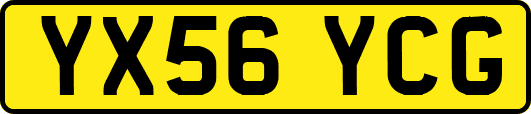 YX56 YCG